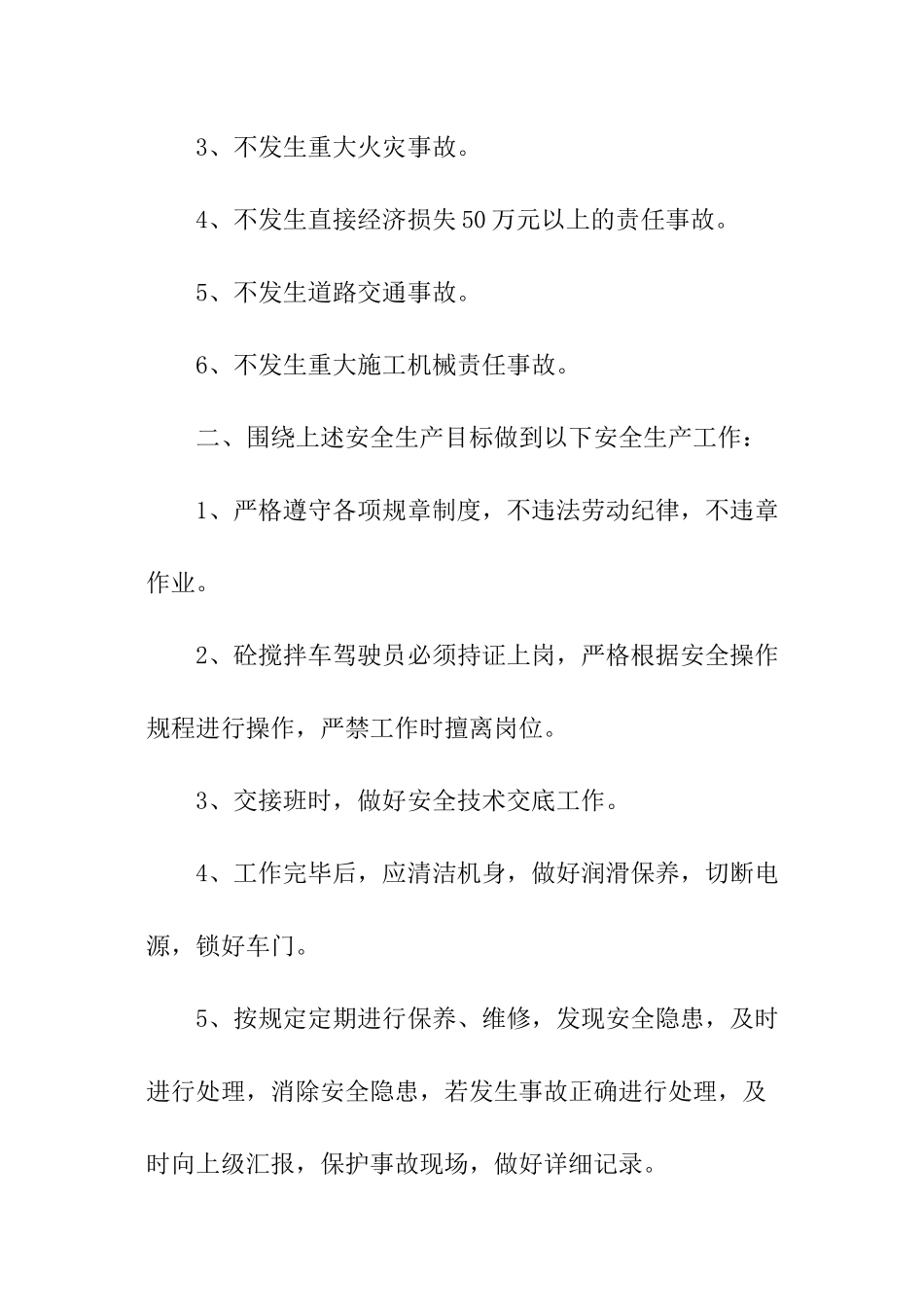 3、不发生重大火灾事故。

4、不发生直接经济损失50万元以上的责任事故。

5、不发生道路交通事故。

6、不发生重大施工机械责任事故。

二、围绕上述安全生产目标做到以下安全生产工作：

1、严格遵守各项规章制度，不违法劳动纪律，不违章作业。

2、砼搅拌车驾驶员必须持证上岗，严格根据安全操作规程进行操作，严禁工作时擅离岗位。

3、交接班时，做好安全技术交底工作。

4、工作完毕后，应清洁机身，做好润滑保养，切断电源，锁好车门。

5、按规定定期进行保养、维修，发现安全隐患，及时进行处理，消除安全隐患，若发生事故正确进行处理，及时向上级汇报，保护事故现场，做好详细记录。